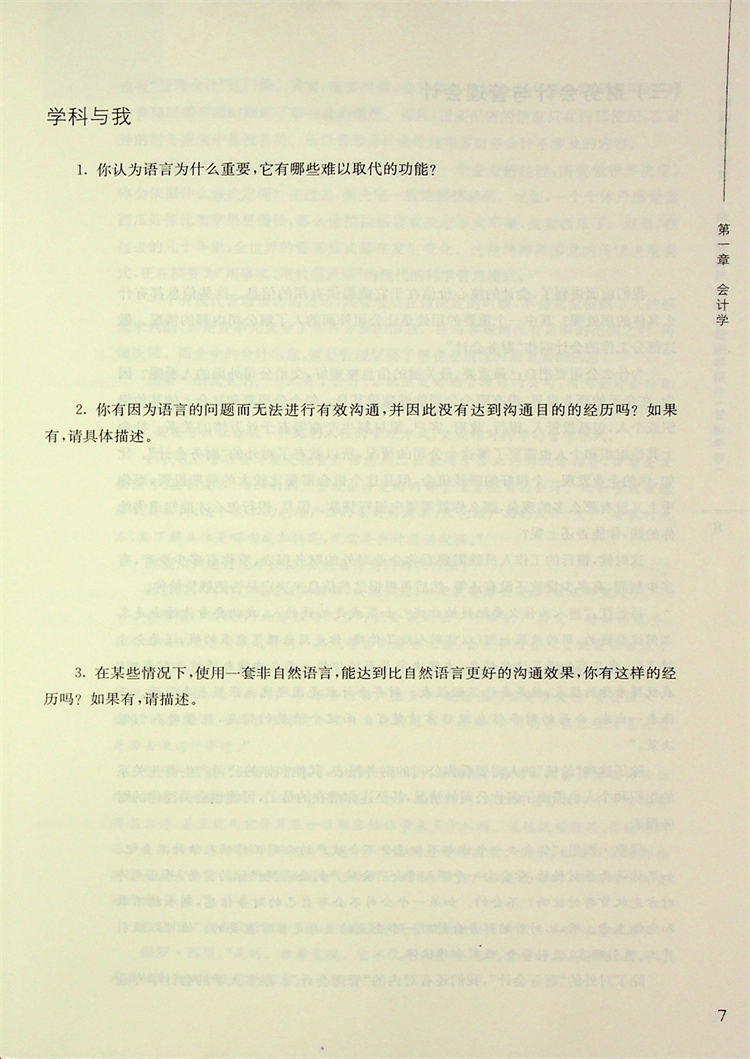 学科与我

1.你认为语言为什么重要,它有哪些难以取代的功能?

2.你有因为语言的问题而无法进行有效沟通,并因此没有达到沟通目的的经历吗?如果有,请具体描述。

3.在某些情况下,使用一套非自然语言,能达到比自然语言更好的沟通效果,你有这样的经历吗?如果有,请描述。

第一章 会计学

7